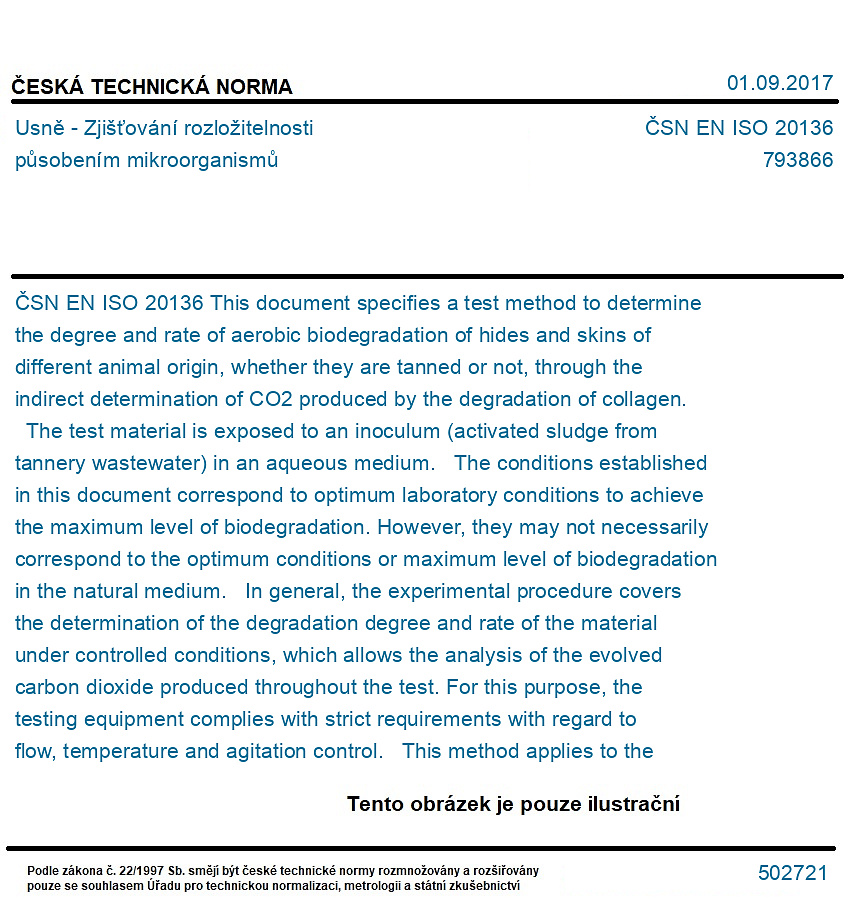 ČESKÁ TECHNICKÁ NORMA
01.09.2017

Usně - Zjišťování rozložitelnosti působením mikroorganismů
ČSN EN ISO 20136
793866

ČSN EN ISO 20136 This document specifies a test method to determine the degree and rate of aerobic biodegradation of hides and skins of different animal origin, whether they are tanned or not, through the indirect determination of CO2 produced by the degradation of collagen. The test material is exposed to an inoculum (activated sludge from tannery wastewater) in an aqueous medium. The conditions established in this document correspond to optimum laboratory conditions to achieve the maximum level of biodegradation. However, they may not necessarily correspond to the optimum conditions or maximum level of biodegradation in the natural medium. In general, the experimental procedure covers the determination of the degradation degree and rate of the material under controlled conditions, which allows the analysis of the evolved carbon dioxide produced throughout the test. For this purpose, the testing equipment complies with strict requirements with regard to flow, temperature and agitation control. This method applies to the

Tento obrázek je pouze ilustrační

Podle zákona č. 22/1997 Sb. smějí být české technické normy rozmnožovány a rozšiřovány pouze se souhlasem Úřadu pro technickou normalizaci, metrologii a státní zkušebnictví
502721